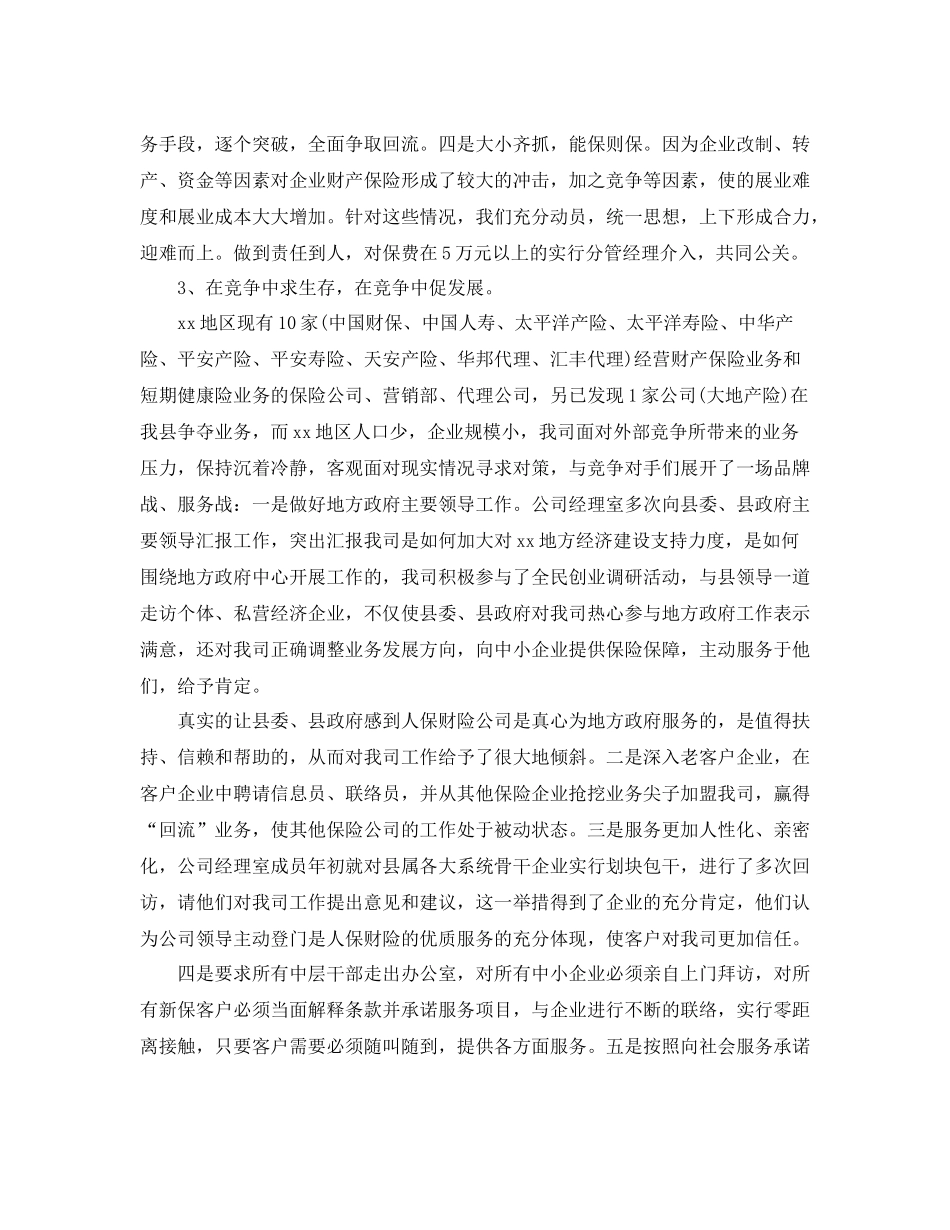 务手段，逐个突破，全面争取回流。四是大小齐抓，能保则保。因为企业改制、转产、资金等因素对企业财产保险形成了较大的冲击，加之竞争等因素，使的展业难度和展业成本大大增加。针对这些情况，我们充分动员，统一思想，上下形成合力，迎难而上。做到责任到人，对保费在5万元以上的实行分管经理介入，共同公关。

3、在竞争中求生存，在竞争中促发展。

xx地区现有10家(中国财保、中国人寿、太平洋产险、太平洋寿险、中华产险、平安产险、平安寿险、天安产险、华邦代理、汇丰代理)经营财产保险业务和短期健康险业务的保险公司、营销部、代理公司，另已发现1家公司(大地产险)在我县争夺业务，而xx地区人口少，企业规模小，我司面对外部竞争所带来的业务压力，保持沉着冷静，客观面对现实情况寻求对策，与竞争对手们展开了一场品牌战、服务战：一是做好地方政府主要领导工作。公司经理室多次向县委、县政府主要领导汇报工作，突出汇报我司是如何加大对xx地方经济建设支持力度，是如何围绕地方政府中心开展工作的，我司积极参与了全民创业调研活动，与县领导一道走访个体、私营经济企业，不仅使县委、县政府对我司热心参与地方政府工作表示满意，还对我司正确调整业务发展方向，向中小企业提供保险保障，主动服务于他们，给予肯定。

真实的让县委、县政府感到人保财险公司是真心为地方政府服务的，是值得扶持、信赖和帮助的，从而对我司工作给予了很大地倾斜。二是深入老客户企业，在客户企业中聘请信息员、联络员，并从其他保险企业抢挖业务尖子加盟我司，赢得“回流”业务，使其他保险公司的工作处于被动状态。三是服务更加人性化、亲密化，公司经理室成员年初就对县属各大系统骨干企业实行划块包干，进行了多次回访，请他们对我司工作提出意见和建议，这一举措得到了企业的充分肯定，他们认为公司领导主动登门是人保财险的优质服务的充分体现，使客户对我司更加信任。

四是要求所有中层干部走出办公室，对所有中小企业必须亲自上门拜访，对所有新保客户必须当面解释条款并承诺服务项目，与企业进行不断的联络，实行零距离接触，只要客户需要必须随叫随到，提供各方面服务。五是按照向社会服务承诺